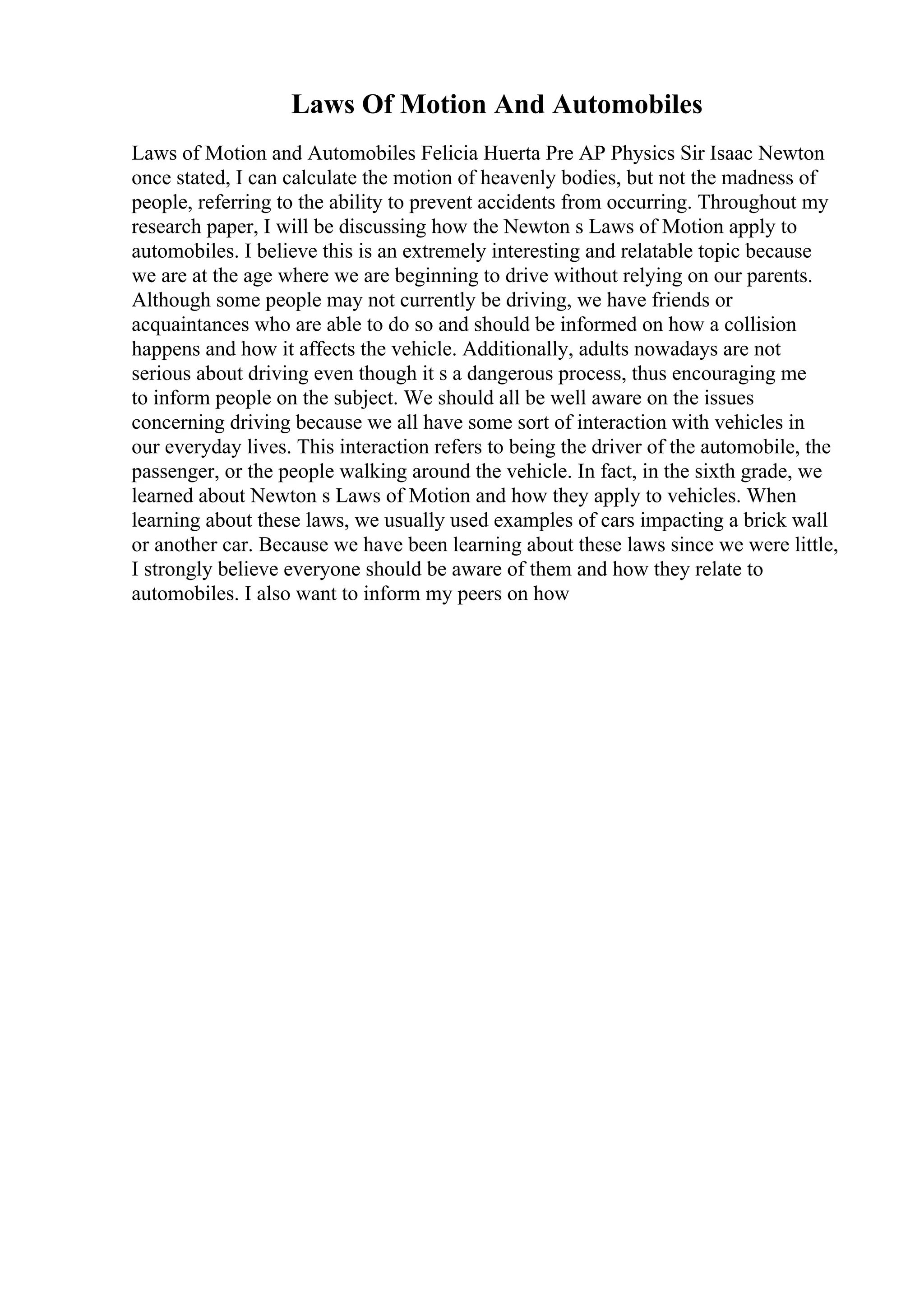 Laws Of Motion And Automobiles

Laws of Motion and Automobiles Felicia Huerta Pre AP Physics Sir Isaac Newton once stated, I can calculate the motion of heavenly bodies, but not the madness of people, referring to the ability to prevent accidents from occurring. Throughout my research paper, I will be discussing how the Newton s Laws of Motion apply to automobiles. I believe this is an extremely interesting and relatable topic because we are at the age where we are beginning to drive without relying on our parents. Although some people may not currently be driving, we have friends or acquaintances who are able to do so and should be informed on how a collision happens and how it affects the vehicle. Additionally, adults nowadays are not serious about driving even though it s a dangerous process, thus encouraging me to inform people on the subject. We should all be well aware on the issues concerning driving because we all have some sort of interaction with vehicles in our everyday lives. This interaction refers to being the driver of the automobile, the passenger, or the people walking around the vehicle. In fact, in the sixth grade, we learned about Newton s Laws of Motion and how they apply to vehicles. When learning about these laws, we usually used examples of cars impacting a brick wall or another car. Because we have been learning about these laws since we were little, I strongly believe everyone should be aware of them and how they relate to automobiles. I also want to inform my peers on how